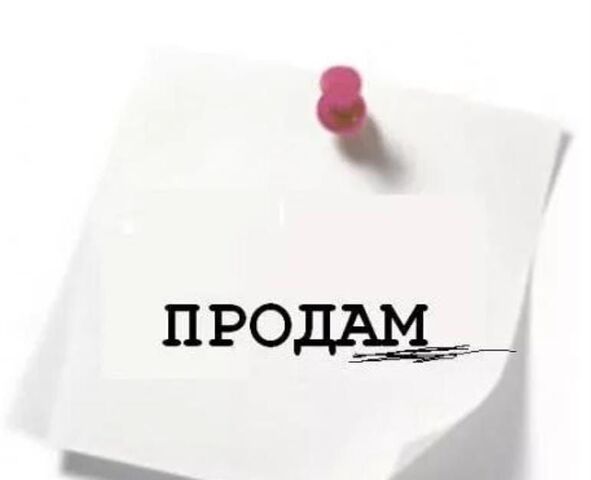 ПРОДАМ